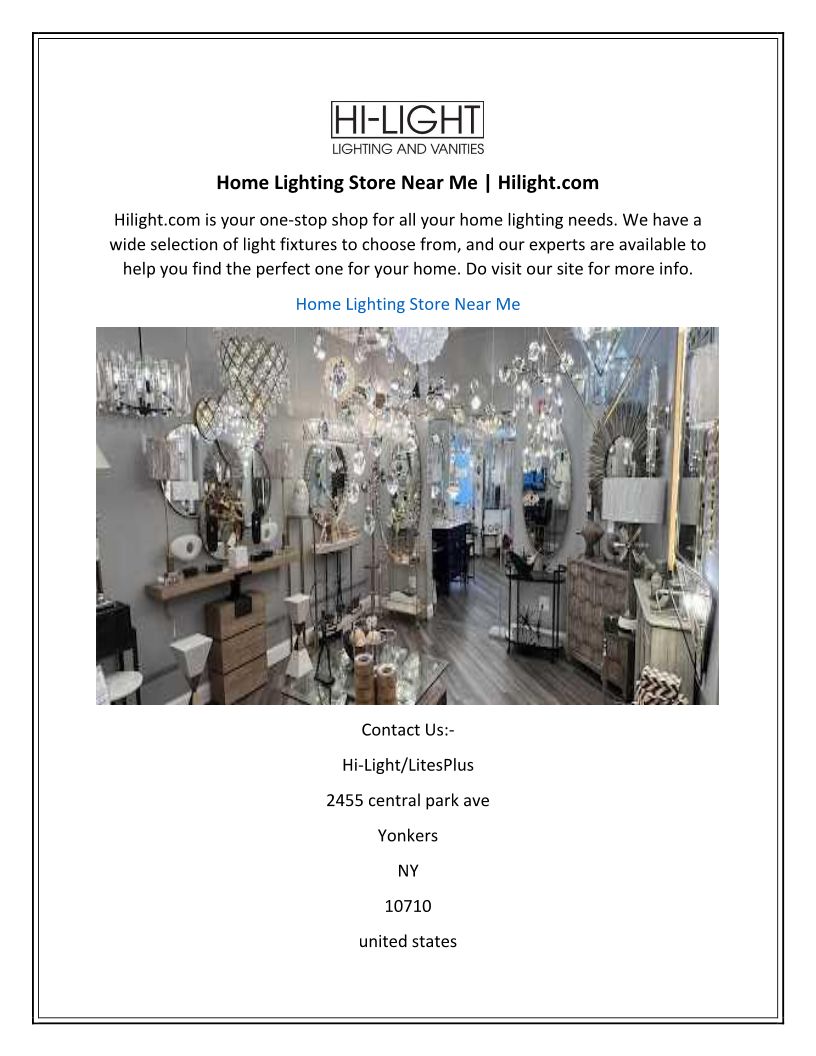 HI-LIGHT
LIGHTING AND VANITIES

Home Lighting Store Near Me | Hilight.com

Hilight.com is your one-stop shop for all your home lighting needs. We have a wide selection of light fixtures to choose from, and our experts are available to help you find the perfect one for your home. Do visit our site for more info.

Home Lighting Store Near Me

Contact Us:-

Hi-Light/LitesPlus

2455 central park ave

Yonkers

NY

10710

united states